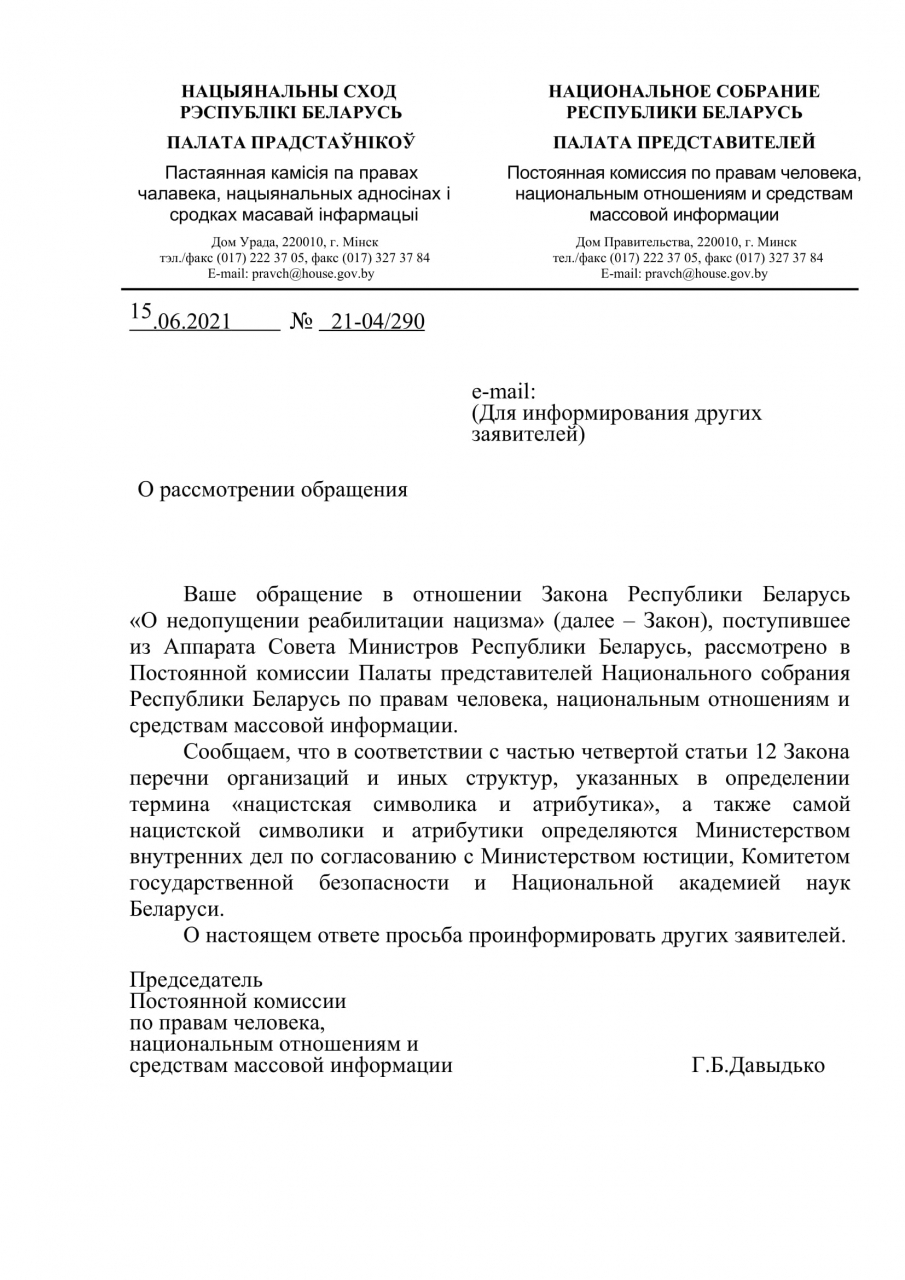 НАЦЫЯНАЛЬНЫ СХОД
РЭСПУБЛІКІ БЕЛАРУСЬ

ПАЛАТА ПРАДСТАЎНІКОЎ

Пастаянная камісія па правах чалавека, нацыянальных адносінах і сродках масавай інфармацыі

Дом Урада, 220010, г. Мінск
тэл./факс (017) 222 37 05, факс (017) 327 37 84
E-mail: pravch@house.gov.by

НАЦИОНАЛЬНОЕ СОБРАНИЕ
РЕСПУБЛИКИ БЕЛАРУСЬ

ПАЛАТА ПРЕДСТАВИТЕЛЕЙ

Постоянная комиссия по правам человека, национальным отношениям и средствам массовой информации

Дом Правительства, 220010, г. Минск
тел./факс (017) 222 37 05, факс (017) 327 37 84
E-mail: pravch@house.gov.by

15.06.2021 № 21-04/290

e-mail:
(Для информирования других заявителей)

О рассмотрении обращения

Ваше обращение в отношении Закона Республики Беларусь «О недопущении реабилитации нацизма» (далее – Закон), поступившее из Аппарата Совета Министров Республики Беларусь, рассмотрено в Постоянной комиссии Палаты представителей Национального собрания Республики Беларусь по правам человека, национальным отношениям и средствам массовой информации.

Сообщаем, что в соответствии с частью четвертой статьи 12 Закона перечни организаций и иных структур, указанных в определении термина «нацистская символика и атрибутика», а также самой нацистской символики и атрибутики определяются Министерством внутренних дел по согласованию с Министерством юстиции, Комитетом государственной безопасности и Национальной академией наук Беларуси.

О настоящем ответе просьба проинформировать других заявителей.

Председатель
Постоянной комиссии
по правам человека,
национальным отношениям и
средствам массовой информации Г.Б.Давыдько